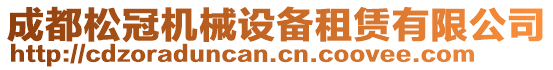 成都松冠机械设备租赁有限公司
http://cdzoraduncan.cn.coovee.com